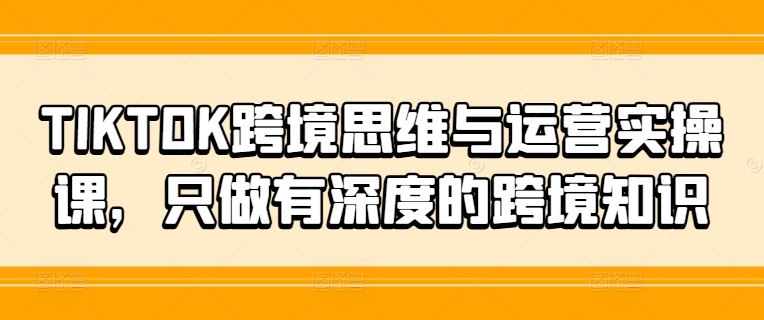 TIKTOK跨境思维与运营实操课，只做有深度的跨境知识